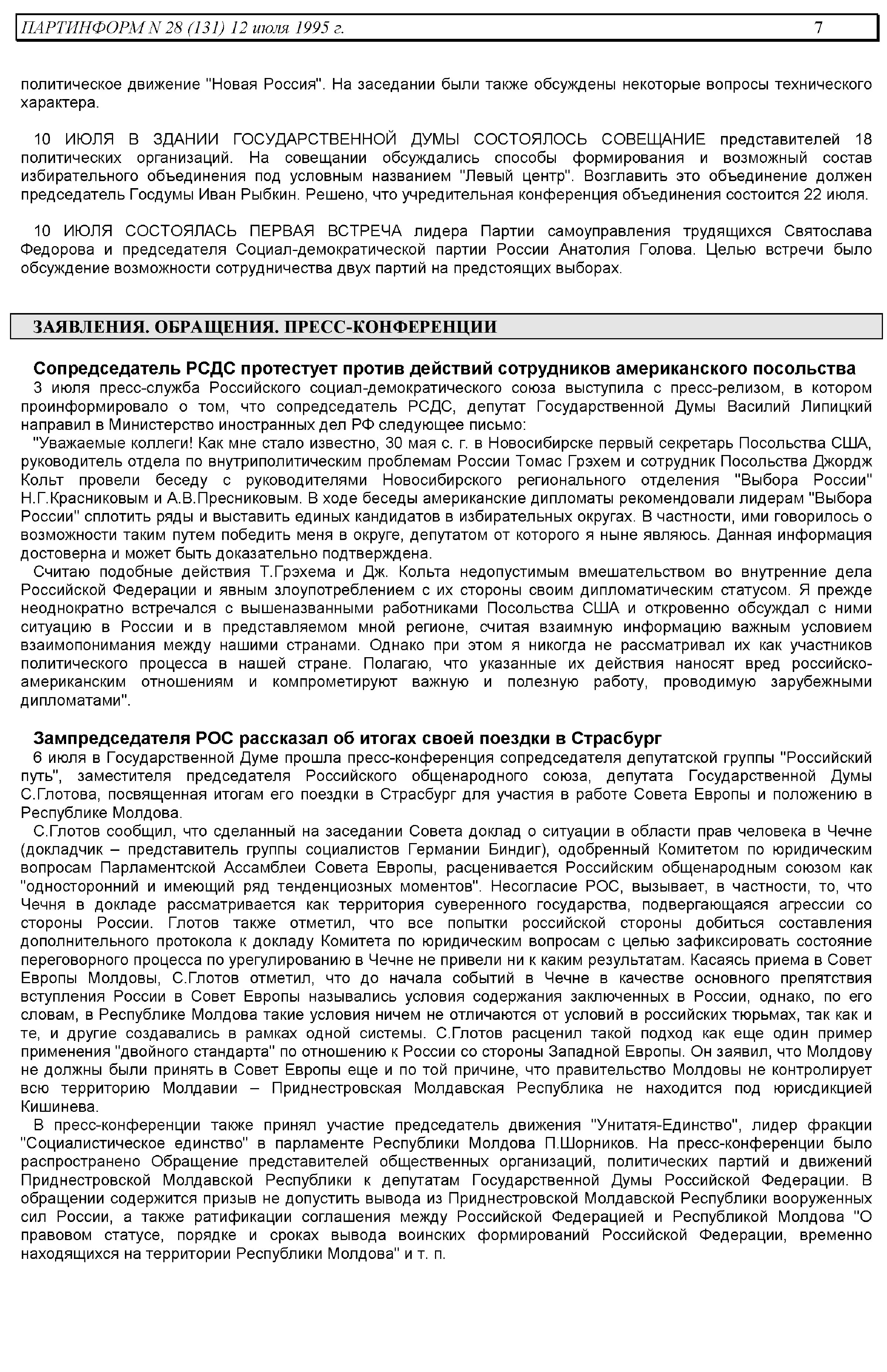 ПАРТИНФОРМ N 28 (131) 12 июля 1995 г. 7

политическое движение "Новая Россия". На заседании были также обсуждены некоторые вопросы технического характера.

10 ИЮЛЯ В ЗДАНИИ ГОСУДАРСТВЕННОЙ ДУМЫ СОСТОЯЛОСЬ СОВЕЩАНИЕ представителей 18 политических организаций. На совещании обсуждались способы формирования и возможный состав избирательного объединения под условным названием "Левый центр". Возглавить это объединение должен председатель Госдумы Иван Рыбкин. Решено, что учредительная конференция объединения состоится 22 июля.

10 ИЮЛЯ СОСТОЯЛАСЬ ПЕРВАЯ ВСТРЕЧА лидера Партии самоуправления трудящихся Святослава Федорова и председателя Социал-демократической партии России Анатолия Голова. Целью встречи было обсуждение возможности сотрудничества двух партий на предстоящих выборах.

ЗАЯВЛЕНИЯ. ОБРАЩЕНИЯ. ПРЕСС-КОНФЕРЕНЦИИ

Сопредседатель РСДС протестует против действий сотрудников американского посольства

3 июля пресс-служба Российского социал-демократического союза выступила с пресс-релизом, в котором проинформировало о том, что сопредседатель РСДС, депутат Государственной Думы Василий Липицкий направил в Министерство иностранных дел РФ следующее письмо:

"Уважаемые коллеги! Как мне стало известно, 30 мая с. г. в Новосибирске первый секретарь Посольства США, руководитель отдела по внутриполитическим проблемам России Томас Грэхем и сотрудник Посольства Джордж Кольт провели беседу с руководителями Новосибирского регионального отделения "Выбора России" Н.Г.Красниковым и А.В.Пресниковым. В ходе беседы американские дипломаты рекомендовали лидерам "Выбора России" сплотить ряды и выставить единых кандидатов в избирательных округах. В частности, ими говорилось о возможности таким путем победить меня в округе, депутатом от которого я ныне являюсь. Данная информация достоверна и может быть доказательно подтверждена.

Считаю подобные действия Т.Грэхема и Дж. Кольта недопустимым вмешательством во внутренние дела Российской Федерации и явным злоупотреблением с их стороны своим дипломатическим статусом. Я прежде неоднократно встречался с вышеназванными работниками Посольства США и откровенно обсуждал с ними ситуацию в России и в представляемом мной регионе, считая взаимную информацию важным условием взаимопонимания между нашими странами. Однако при этом я никогда не рассматривал их как участников политического процесса в нашей стране. Полагаю, что указанные их действия наносят вред российско-американским отношениям и компрометируют важную и полезную работу, проводимую зарубежными дипломатами".

Зампредседателя РОС рассказал об итогах своей поездки в Страсбург

6 июля в Государственной Думе прошла пресс-конференция сопредседателя депутатской группы "Российский путь", заместителя председателя Российского общенародного союза, депутата Государственной Думы С.Глотова, посвященная итогам его поездки в Страсбург для участия в работе Совета Европы и положению в Республике Молдова.

С.Глотов сообщил, что сделанный на заседании Совета доклад о ситуации в области прав человека в Чечне (докладчик – представитель группы социалистов Германии Биндиг), одобренный Комитетом по юридическим вопросам Парламентской Ассамблеи Совета Европы, расценивается Российским общенародным союзом как "односторонний и имеющий ряд тенденциозных моментов". Несогласие РОС, вызывает, в частности, то, что Чечня в докладе рассматривается как территория суверенного государства, подвергающаяся агрессии со стороны России. Глотов также отметил, что все попытки российской стороны добиться составления дополнительного протокола к докладу Комитета по юридическим вопросам с целью зафиксировать состояние переговорного процесса по урегулированию в Чечне не привели ни к каким результатам. Касаясь приема в Совет Европы Молдовы, С.Глотов отметил, что до начала событий в Чечне в качестве основного препятствия вступления России в Совет Европы назывались условия содержания заключенных в России, однако, по его словам, в Республике Молдова такие условия ничем не отличаются от условий в российских тюрьмах, так как и те, и другие создавались в рамках одной системы. С.Глотов расценил такой подход как еще один пример применения "двойного стандарта" по отношению к России со стороны Западной Европы. Он заявил, что Молдову не должны были принять в Совет Европы еще и по той причине, что правительство Молдовы не контролирует всю территорию Молдавии – Приднестровская Молдавская Республика не находится под юрисдикцией Кишинева.

В пресс-конференции также принял участие председатель движения "Унитатя-Единство", лидер фракции "Социалистическое единство" в парламенте Республики Молдова П.Шорников. На пресс-конференции было распространено Обращение представителей общественных организаций, политических партий и движений Приднестровской Молдавской Республики к депутатам Государственной Думы Российской Федерации. В обращении содержится призыв не допустить вывода из Приднестровской Молдавской Республики вооруженных сил России, а также ратификации соглашения между Российской Федерацией и Республикой Молдова "О правовом статусе, порядке и сроках вывода воинских формирований Российской Федерации, временно находящихся на территории Республики Молдова" и т. п.